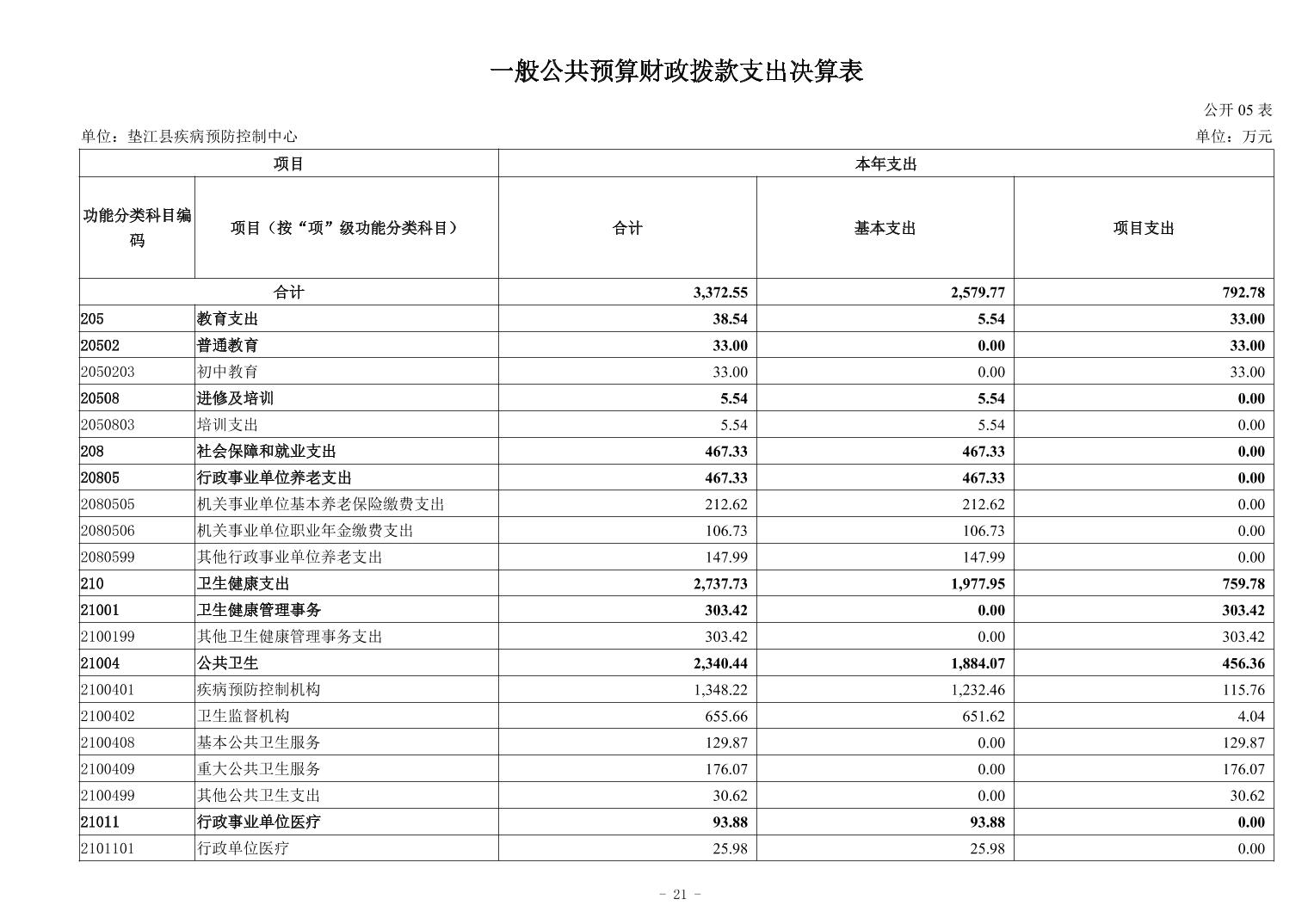 一般公共预算财政拨款支出决算表

公开 05 表

单位：垫江县疾病预防控制中心

单位：万元

| 项目 | | 本年支出 | | |
|---|---|---|---|---|
| 功能分类科目编码 | 项目（按“项”级功能分类科目） | 合计 | 基本支出 | 项目支出 |
| 合计 | | 3,372.55 | 2,579.77 | 792.78 |
| 205 | 教育支出 | 38.54 | 5.54 | 33.00 |
| 20502 | 普通教育 | 33.00 | 0.00 | 33.00 |
| 2050203 | 初中教育 | 33.00 | 0.00 | 33.00 |
| 20508 | 进修及培训 | 5.54 | 5.54 | 0.00 |
| 2050803 | 培训支出 | 5.54 | 5.54 | 0.00 |
| 208 | 社会保障和就业支出 | 467.33 | 467.33 | 0.00 |
| 20805 | 行政事业单位养老支出 | 467.33 | 467.33 | 0.00 |
| 2080505 | 机关事业单位基本养老保险缴费支出 | 212.62 | 212.62 | 0.00 |
| 2080506 | 机关事业单位职业年金缴费支出 | 106.73 | 106.73 | 0.00 |
| 2080599 | 其他行政事业单位养老支出 | 147.99 | 147.99 | 0.00 |
| 210 | 卫生健康支出 | 2,737.73 | 1,977.95 | 759.78 |
| 21001 | 卫生健康管理事务 | 303.42 | 0.00 | 303.42 |
| 2100199 | 其他卫生健康管理事务支出 | 303.42 | 0.00 | 303.42 |
| 21004 | 公共卫生 | 2,340.44 | 1,884.07 | 456.36 |
| 2100401 | 疾病预防控制机构 | 1,348.22 | 1,232.46 | 115.76 |
| 2100402 | 卫生监督机构 | 655.66 | 651.62 | 4.04 |
| 2100408 | 基本公共卫生服务 | 129.87 | 0.00 | 129.87 |
| 2100409 | 重大公共卫生服务 | 176.07 | 0.00 | 176.07 |
| 2100499 | 其他公共卫生支出 | 30.62 | 0.00 | 30.62 |
| 21011 | 行政事业单位医疗 | 93.88 | 93.88 | 0.00 |
| 2101101 | 行政单位医疗 | 25.98 | 25.98 | 0.00 |

- 21 -